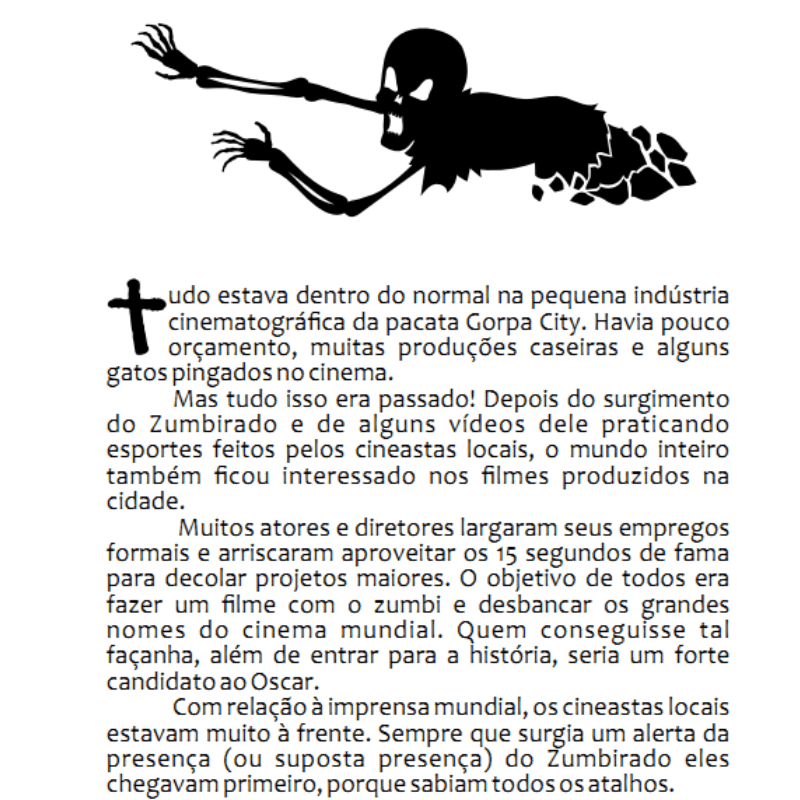 Tudo estava dentro do normal na pequena indústria cinematográfica da pacata Gorpa City. Havia pouco orçamento, muitas produções caseiras e alguns gatos pingados no cinema.

Mas tudo isso era passado! Depois do surgimento do Zumbirado e de alguns vídeos dele praticando esportes feitos pelos cineastas locais, o mundo inteiro também ficou interessado nos filmes produzidos na cidade.

Muitos atores e diretores largaram seus empregos formais e arriscaram aproveitar os 15 segundos de fama para decolar projetos maiores. O objetivo de todos era fazer um filme com o zumbi e desbancar os grandes nomes do cinema mundial. Quem conseguisse tal façanha, além de entrar para a história, seria um forte candidato ao Oscar.

Com relação à imprensa mundial, os cineastas locais estavam muito à frente. Sempre que surgia um alerta da presença (ou suposta presença) do Zumbirado eles chegavam primeiro, porque sabiam todos os atalhos.